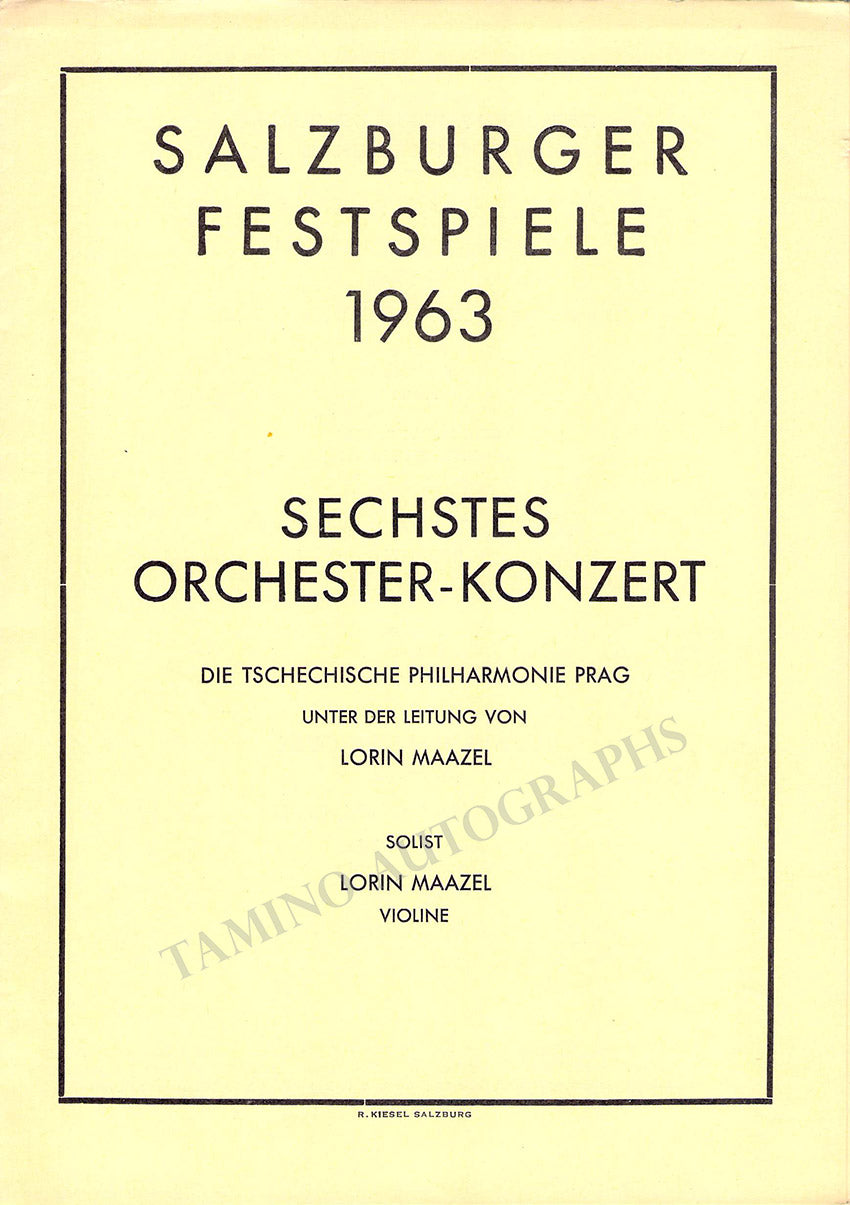 SALZBURGER FESTSPIELE 1963

SECHSTES ORCHESTER-KONZERT

DIE TSCHECHISCHE PHILHARMONIE PRAG

UNTER DER LEITUNG VON

LORIN MAAZEL

SOLIST

LORIN MAAZEL

VIOLINE

TAMINO AUTOGRAPHS

R. KIESEL SALZBURG